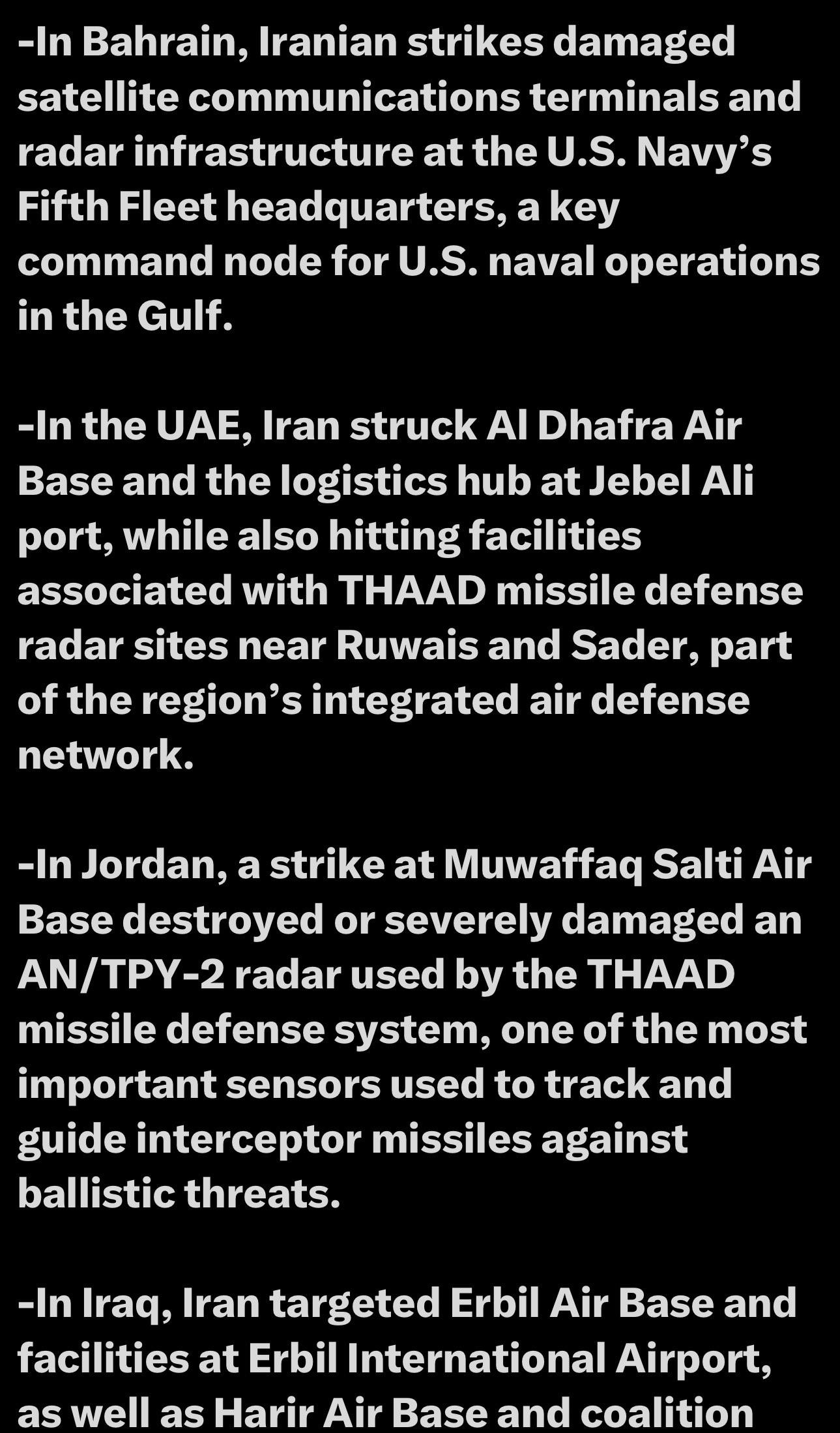 -In Bahrain, Iranian strikes damaged satellite communications terminals and radar infrastructure at the U.S. Navy’s Fifth Fleet headquarters, a key command node for U.S. naval operations in the Gulf.

-In the UAE, Iran struck Al Dhafra Air Base and the logistics hub at Jebel Ali port, while also hitting facilities associated with THAAD missile defense radar sites near Ruwais and Sader, part of the region’s integrated air defense network.

-In Jordan, a strike at Muwaffaq Salti Air Base destroyed or severely damaged an AN/TPY-2 radar used by the THAAD missile defense system, one of the most important sensors used to track and guide interceptor missiles against ballistic threats.

-In Iraq, Iran targeted Erbil Air Base and facilities at Erbil International Airport, as well as Harir Air Base and coalition